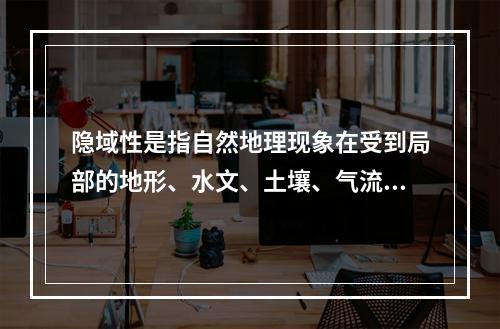 隐域性是指自然地理现象在受到局部的地形、水文、土壤、气流…